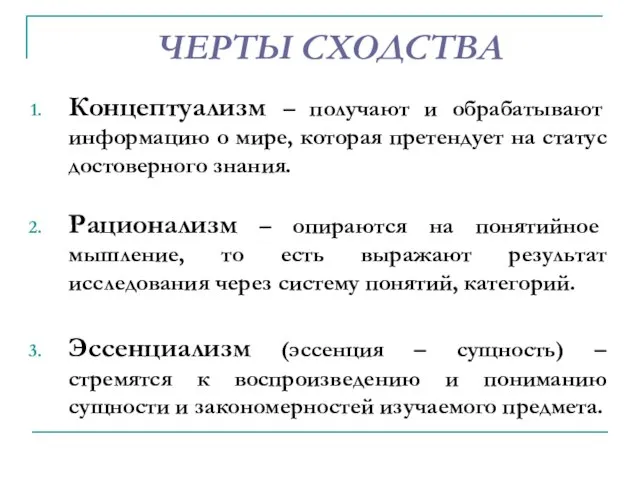 ЧЕРТЫ СХОДСТВА

1. Концептуализм – получают и обрабатывают информацию о мире, которая претендует на статус достоверного знания.

2. Рационализм – опираются на понятийное мышление, то есть выражают результат исследования через систему понятий, категорий.

3. Эссенциализм (эссенция – сущность) – стремятся к воспроизведению и пониманию сущности и закономерностей изучаемого предмета.